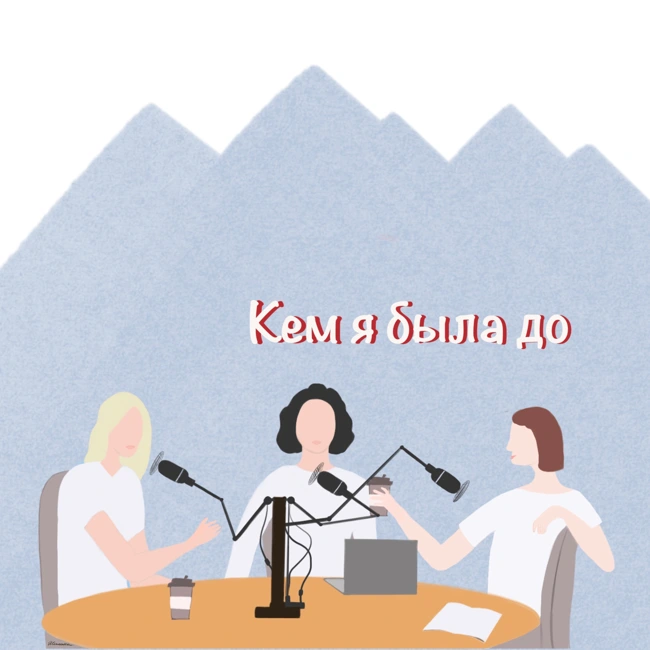 Кем я была до